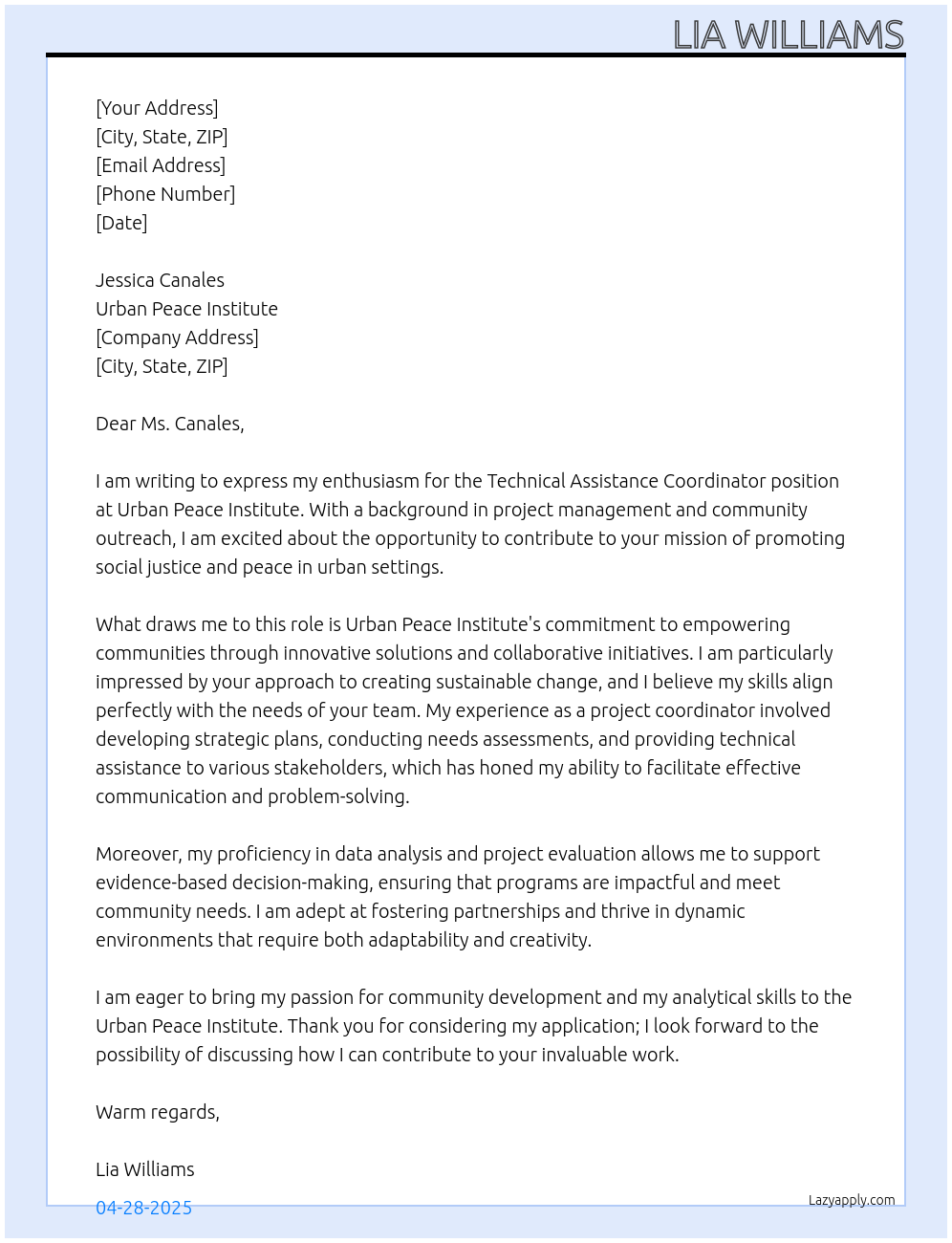 LIA WILLIAMS

[Your Address]
[City, State, ZIP]
[Email Address]
[Phone Number]
[Date]

Jessica Canales
Urban Peace Institute
[Company Address]
[City, State, ZIP]

Dear Ms. Canales,

I am writing to express my enthusiasm for the Technical Assistance Coordinator position at Urban Peace Institute. With a background in project management and community outreach, I am excited about the opportunity to contribute to your mission of promoting social justice and peace in urban settings.

What draws me to this role is Urban Peace Institute's commitment to empowering communities through innovative solutions and collaborative initiatives. I am particularly impressed by your approach to creating sustainable change, and I believe my skills align perfectly with the needs of your team. My experience as a project coordinator involved developing strategic plans, conducting needs assessments, and providing technical assistance to various stakeholders, which has honed my ability to facilitate effective communication and problem-solving.

Moreover, my proficiency in data analysis and project evaluation allows me to support evidence-based decision-making, ensuring that programs are impactful and meet community needs. I am adept at fostering partnerships and thrive in dynamic environments that require both adaptability and creativity.

I am eager to bring my passion for community development and my analytical skills to the Urban Peace Institute. Thank you for considering my application; I look forward to the possibility of discussing how I can contribute to your invaluable work.

Warm regards,

Lia Williams

04-28-2025

Lazyapply.com